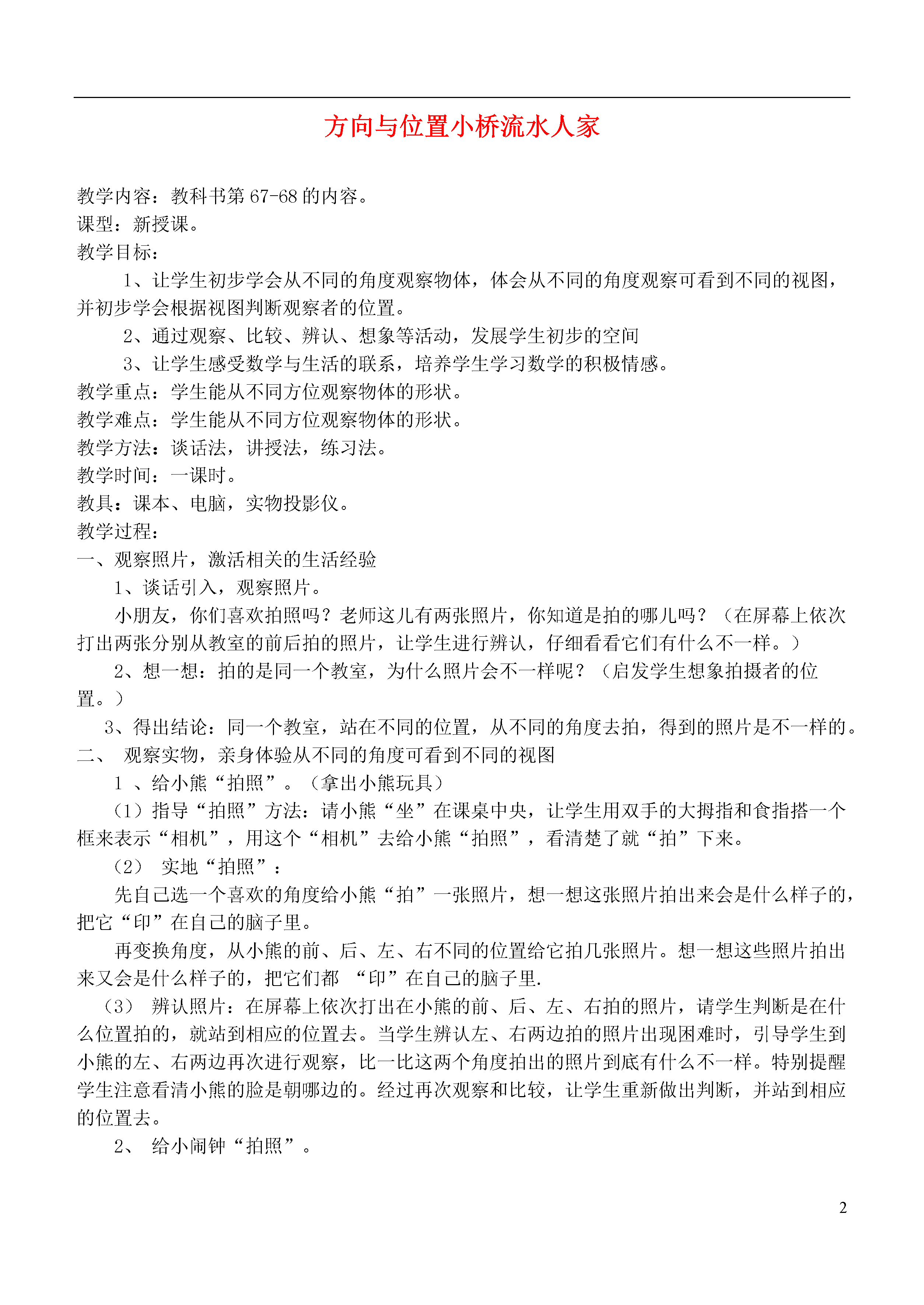 方向与位置小桥流水人家

教学内容：教科书第 67-68 的内容。
课型：新授课。
教学目标：

1、让学生初步学会从不同的角度观察物体，体会从不同的角度观察可看到不同的视图，并初步学会根据视图判断观察者的位置。

2、通过观察、比较、辨认、想象等活动，发展学生初步的空间

3、让学生感受数学与生活的联系，培养学生学习数学的积极情感。

教学重点：学生能从不同方位观察物体的形状。
教学难点：学生能从不同方位观察物体的形状。
教学方法：谈话法，讲授法，练习法。
教学时间：一课时。
教具：课本、电脑，实物投影仪。
教学过程：
一、观察照片，激活相关的生活经验

1、谈话引入，观察照片。

小朋友，你们喜欢拍照吗？老师这儿有两张照片，你知道是拍的哪儿吗？（在屏幕上依次打出两张分别从教室的前后拍的照片，让学生进行辨认，仔细看看它们有什么不一样。）

2、想一想：拍的是同一个教室，为什么照片会不一样呢？（启发学生想象拍摄者的位置。）

3、得出结论：同一个教室，站在不同的位置，从不同的角度去拍，得到的照片是不一样的。

二、 观察实物，亲身体验从不同的角度可看到不同的视图

1 、给小熊“拍照”。（拿出小熊玩具）

（1）指导“拍照”方法：请小熊“坐”在课桌中央，让学生用双手的大拇指和食指搭一个框来表示“相机”，用这个“相机”去给小熊“拍照”，看清楚了就“拍”下来。

（2） 实地“拍照”：

先自己选一个喜欢的角度给小熊“拍”一张照片，想一想这张照片拍出来会是什么样子的，把它“印”在自己的脑子里。

再变换角度，从小熊的前、后、左、右不同的位置给它拍几张照片。想一想这些照片拍出来又会是什么样子的，把它们都 “印”在自己的脑子里.

（3） 辨认照片：在屏幕上依次打出在小熊的前、后、左、右拍的照片，请学生判断是在什么位置拍的，就站到相应的位置去。当学生辨认左、右两边拍的照片出现困难时，引导学生到小熊的左、右两边再次进行观察，比一比这两个角度拍出的照片到底有什么不一样。特别提醒学生注意看清小熊的脸是朝哪边的。经过再次观察和比较，让学生重新做出判断，并站到相应的位置去。

2、 给小闹钟“拍照”。

2